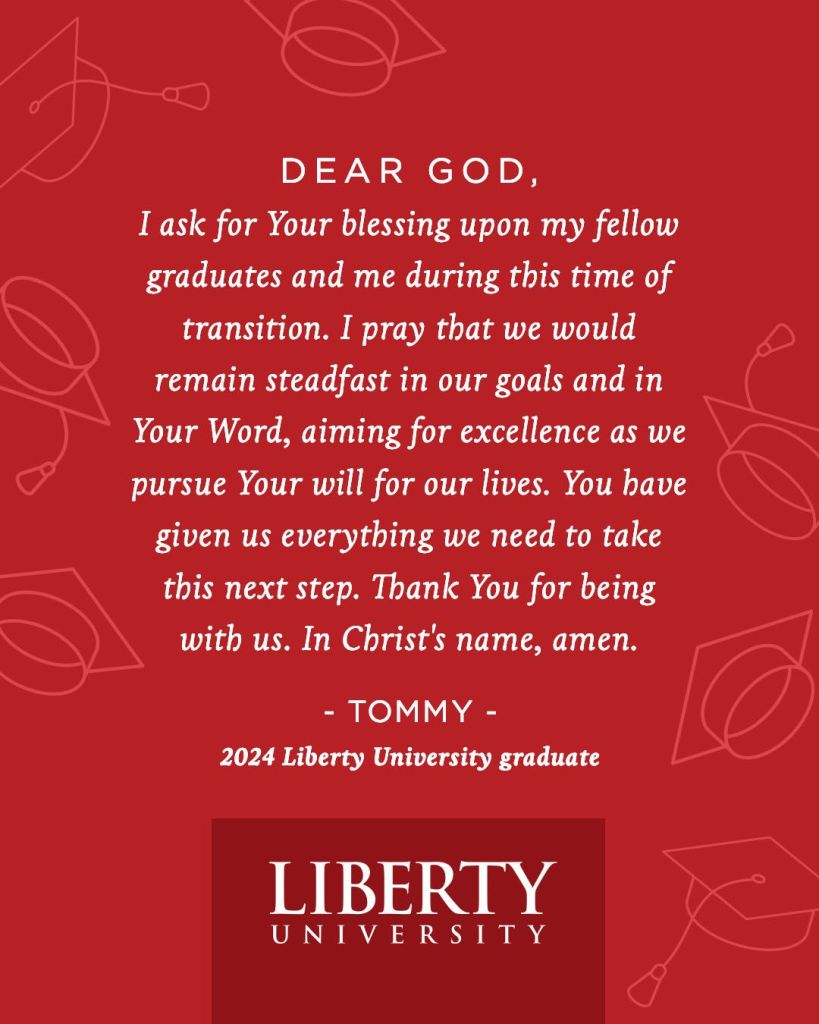 DEAR GOD,

I ask for Your blessing upon my fellow graduates and me during this time of transition. I pray that we would remain steadfast in our goals and in Your Word, aiming for excellence as we pursue Your will for our lives. You have given us everything we need to take this next step. Thank You for being with us. In Christ's name, amen.

- TOMMY -

2024 Liberty University graduate

LIBERTY
UNIVERSITY